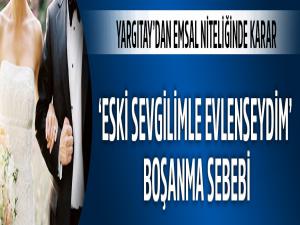 YARGITAY'DAN EMSAL NİTELİĞİNDE KARAR

'ESKİ SEVGİLİMLE EVLENSEYDİM' BOŞANMA SEBEBİ